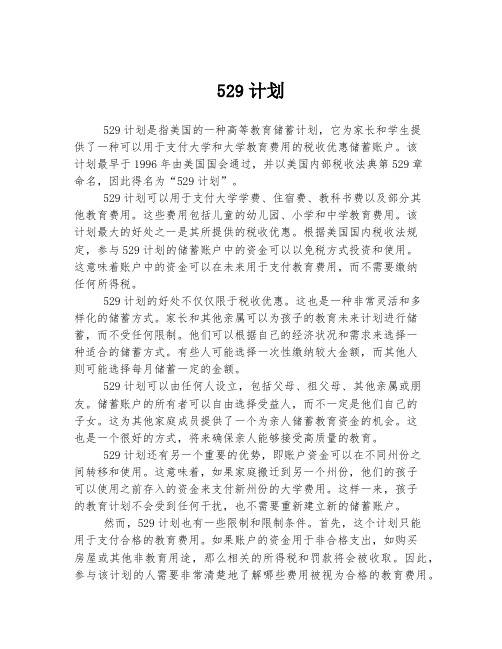 529 计划

529 计划是指美国的一种高等教育储蓄计划，它为家长和学生提供了一种可以用于支付大学和大学教育费用的税收优惠储蓄账户。该计划最早于 1996 年由美国国会通过，并以美国内部税收法典第 529 章命名，因此得名为“529 计划”。

529 计划可以用于支付大学学费、住宿费、教科书费以及部分其他教育费用。这些费用包括儿童的幼儿园、小学和中学教育费用。该计划最大的好处之一是其所提供的税收优惠。根据美国国内税收法规定，参与 529 计划的储蓄账户中的资金可以以免税方式投资和使用。这意味着账户中的资金可以在未来用于支付教育费用，而不需要缴纳任何所得税。

529 计划的好处不仅仅限于税收优惠。这也是一种非常灵活和多样化的储蓄方式。家长和其他亲属可以为孩子的教育未来计划进行储蓄，而不受任何限制。他们可以根据自己的经济状况和需求来选择一种适合的储蓄方式。有些人可能选择一次性缴纳较大金额，而其他人则可能选择每月储蓄一定的金额。

529 计划可以由任何人设立，包括父母、祖父母、其他亲属或朋友。储蓄账户的所有者可以自由选择受益人，而不一定是他们自己的子女。这为其他家庭成员提供了一个为亲人储蓄教育资金的机会。这也是一个很好的方式，将来确保亲人能够接受高质量的教育。

529 计划还有另一个重要的优势，即账户资金可以在不同州份之间转移和使用。这意味着，如果家庭搬迁到另一个州份，他们的孩子可以使用之前存入的资金来支付新州份的大学费用。这样一来，孩子的教育计划不会受到任何干扰，也不需要重新建立新的储蓄账户。

然而，529 计划也有一些限制和限制条件。首先，这个计划只能用于支付合格的教育费用。如果账户的资金用于非合格支出，如购买房屋或其他非教育用途，那么相关的所得税和罚款将会被收取。因此，参与该计划的人需要非常清楚地了解哪些费用被视为合格的教育费用。